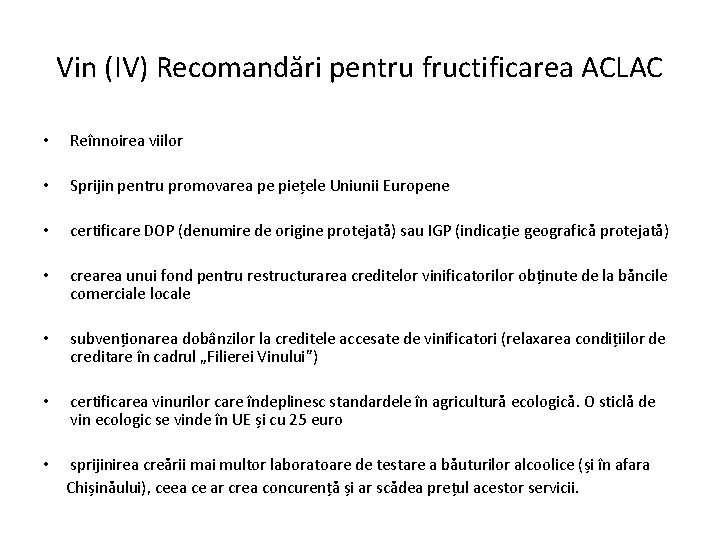 Vin (IV) Recomandări pentru fructificarea ACLAC

• Reînnoirea viilor

• Sprijin pentru promovarea pe piețele Uniunii Europene

• certificare DOP (denumire de origine protejată) sau IGP (indicație geografică protejată)

• crearea unui fond pentru restructurarea creditelor vinificatorilor obținute de la băncile comerciale locale

• subvenționarea dobânzilor la creditele accesate de vinificatori (relaxarea condițiilor de creditare în cadrul „Filierei Vinului")

• certificarea vinurilor care îndeplinesc standardele în agricultură ecologică. O sticlă de vin ecologic se vinde în UE și cu 25 euro

• sprijinirea creării mai multor laboratoare de testare a băuturilor alcoolice (și în afara Chișinăului), ceea ce ar crea concurență și ar scădea prețul acestor servicii.